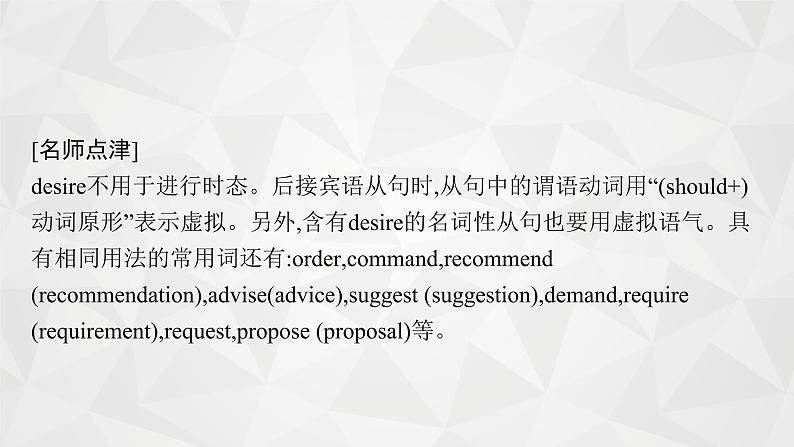 [名师点津]
desire不用于进行时态。后接宾语从句时,从句中的谓语动词用“(should+)动词原形”表示虚拟。另外,含有desire的名词性从句也要用虚拟语气。具有相同用法的常用词还有:order,command,recommend (recommendation),advise(advice),suggest (suggestion),demand,require (requirement),request,propose (proposal)等。